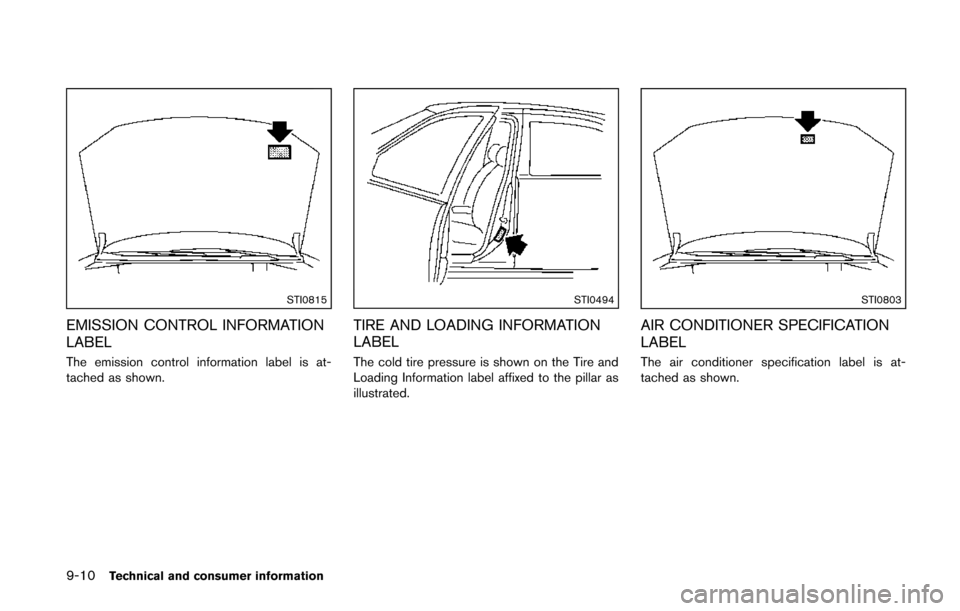 STI0815

EMISSION CONTROL INFORMATION LABEL

The emission control information label is attached as shown.

STI0494

TIRE AND LOADING INFORMATION LABEL

The cold tire pressure is shown on the Tire and Loading Information label affixed to the pillar as illustrated.

STI0803

AIR CONDITIONER SPECIFICATION LABEL

The air conditioner specification label is attached as shown.

9-10 Technical and consumer information

carmanualsonline.info